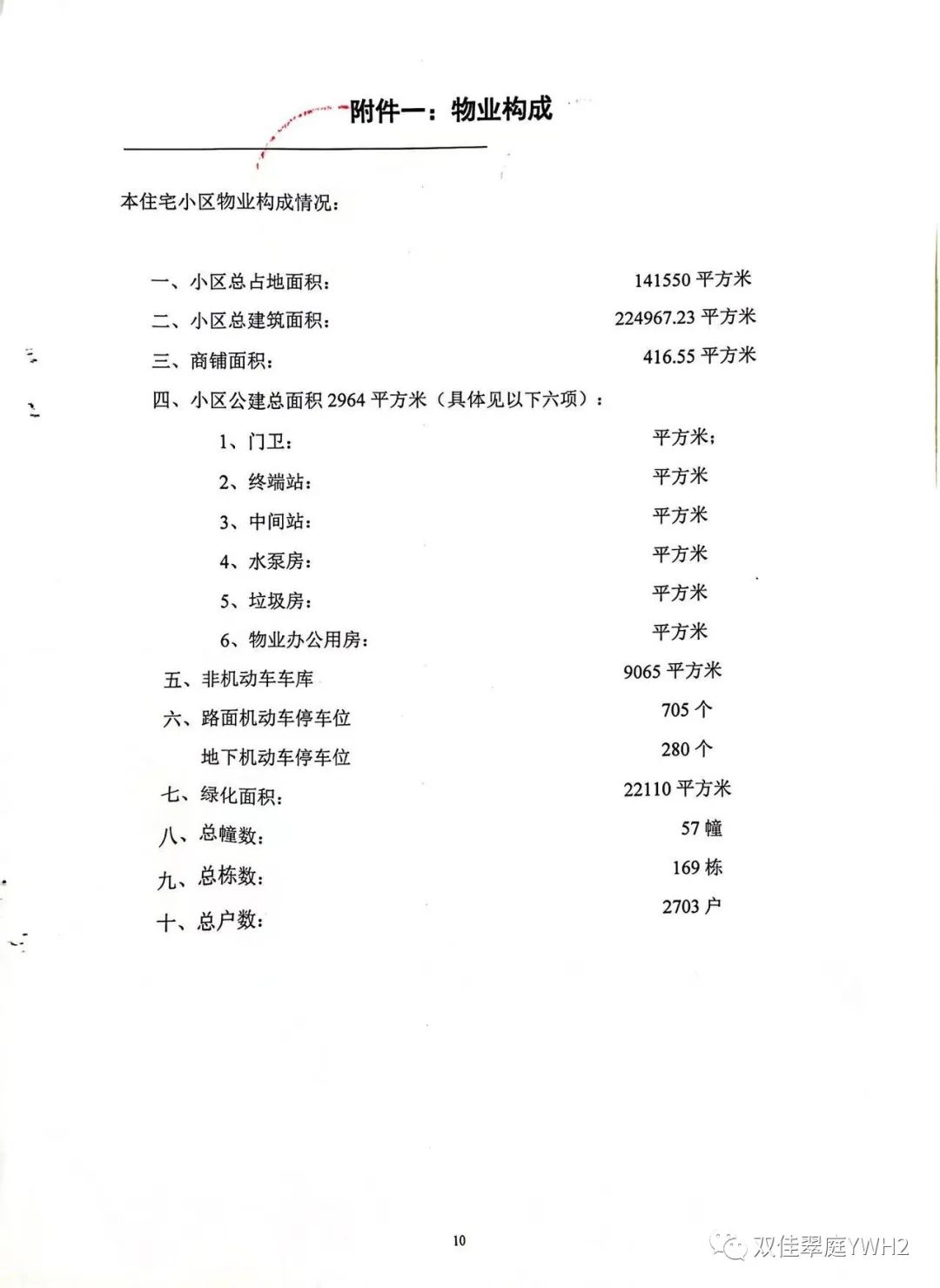 附件一：物业构成

本住宅小区物业构成情况：

一、小区总占地面积： 141550 平方米
二、小区总建筑面积： 224967.23 平方米
三、商铺面积： 416.55 平方米
四、小区公建总面积 2964 平方米（具体见以下六项）：
1、门卫： 平方米；
2、终端站： 平方米
3、中间站： 平方米
4、水泵房： 平方米
5、垃圾房： 平方米
6、物业办公用房： 平方米
五、非机动车车库 9065 平方米
六、路面机动车停车位 705 个
地下机动车停车位 280 个
七、绿化面积： 22110 平方米
八、总幢数： 57 幢
九、总栋数： 169 栋
十、总户数： 2703 户

10

双佳翠庭YWH2